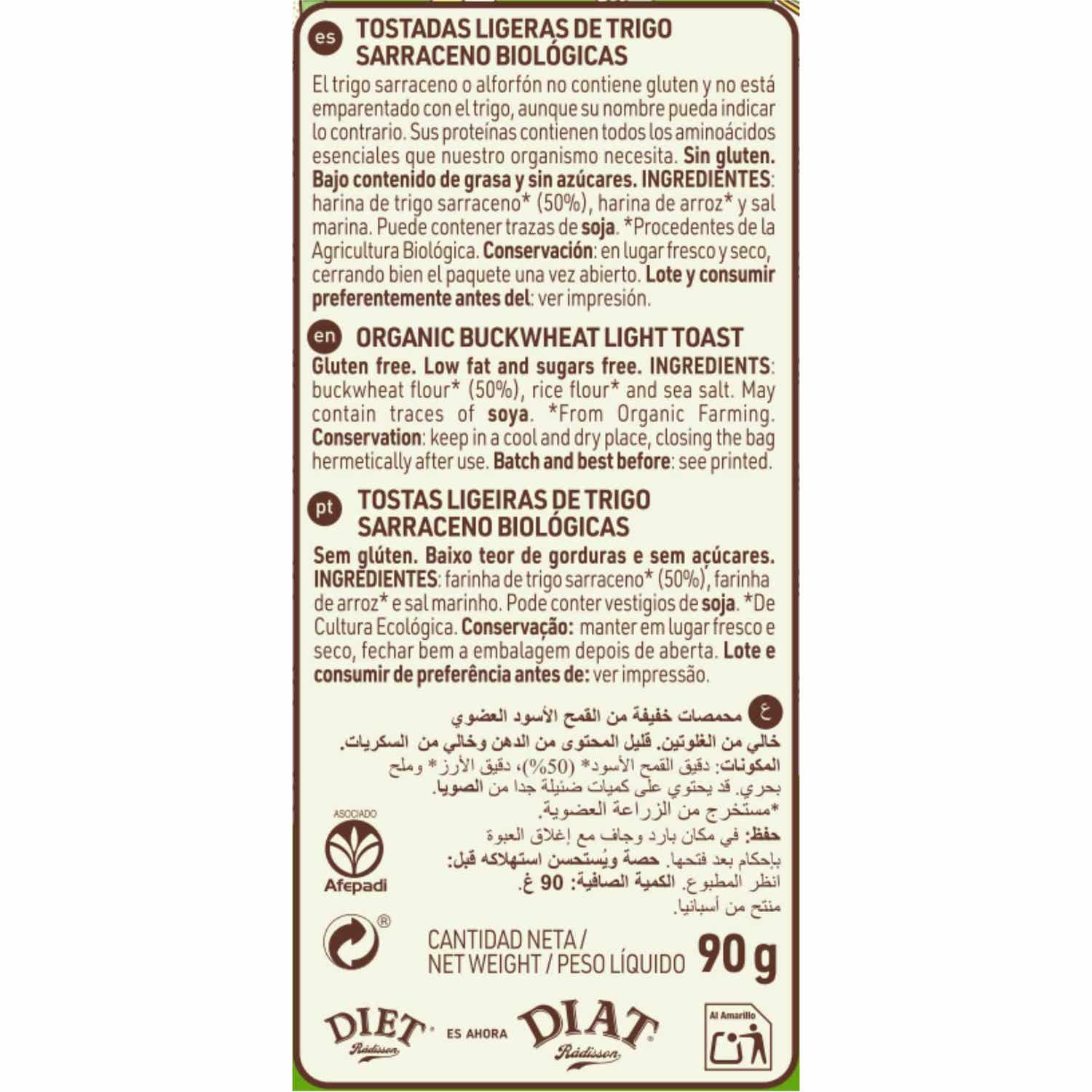 es TOSTADAS LIGERAS DE TRIGO SARRACENO BIOLÓGICAS

El trigo sarraceno o alforfón no contiene gluten y no está emparentado con el trigo, aunque su nombre pueda indicar lo contrario. Sus proteínas contienen todos los aminoácidos esenciales que nuestro organismo necesita. Sin gluten. Bajo contenido de grasa y sin azúcares. INGREDIENTES: harina de trigo sarraceno* (50%), harina de arroz* y sal marina. Puede contener trazas de soja. *Procedentes de la Agricultura Biológica. Conservación: en lugar fresco y seco, cerrando bien el paquete una vez abierto. Lote y consumir preferentemente antes del: ver impresión.

en ORGANIC BUCKWHEAT LIGHT TOAST

Gluten free. Low fat and sugars free. INGREDIENTS: buckwheat flour* (50%), rice flour* and sea salt. May contain traces of soya. *From Organic Farming. Conservation: keep in a cool and dry place, closing the bag hermetically after use. Batch and best before: see printed.

pt TOSTAS LIGEIRAS DE TRIGO SARRACENO BIOLÓGICAS

Sem glúten. Baixo teor de gorduras e sem açúcares. INGREDIENTES: farinha de trigo sarraceno* (50%), farinha de arroz* e sal marinho. Pode conter vestigios de soja. *De Cultura Ecológica. Conservação: manter em lugar fresco e seco, fechar bem a embalagem depois de aberta. Lote e consumir de preferência antes de: ver impressão.

ع محمصات خفيفة من القمح الأسود العضوي

خالي من الغلوتين. قليل المحتوى من الدهن وخالي من السكريات.

المكونات: دقيق القمح الأسود* (50%)، دقيق الأرز* وملح بحري. قد يحتوي على كميات ضئيلة جدا من الصويا. *مستخرج من الزراعة العضوية.

حفظ: في مكان بارد وجاف مع إغلاق العبوة بإحكام بعد فتحها. حصة ويُستحسن استهلاكه قبل: انظر المطبوع. الكمية الصافية: 90 غ. منتج من أسبانيا.

ASOCIADO
Afepadi

CANTIDAD NETA / NET WEIGHT / PESO LÍQUIDO 90 g

DIET Rádisson ES AHORA DIAT Rádisson

Al Amarillo